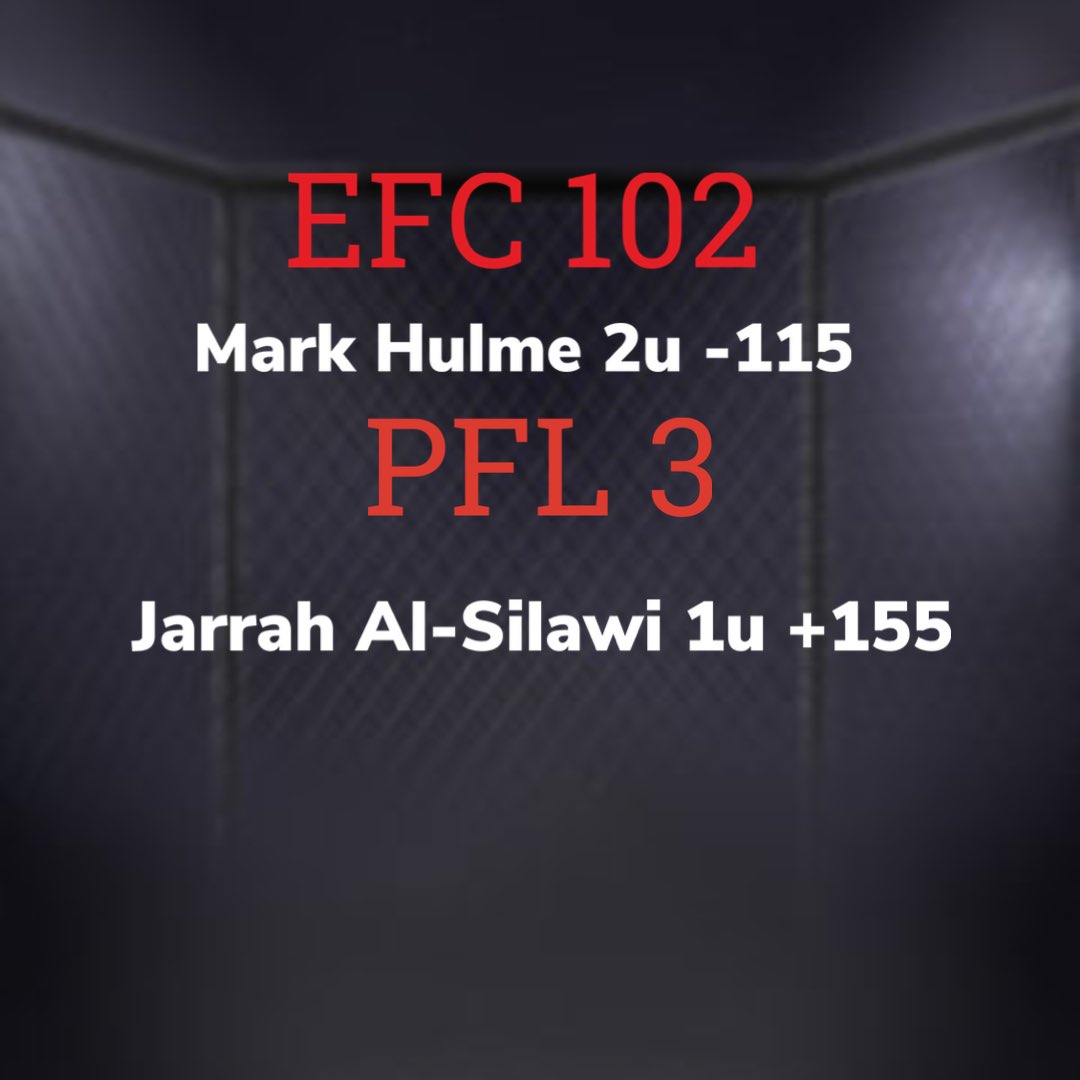 EFC 102

Mark Hulme 2u -115

PFL 3

Jarrah Al-Silawi 1u +155